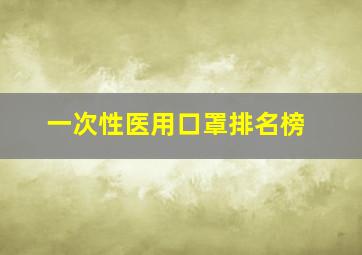 一次性医用口罩排名榜